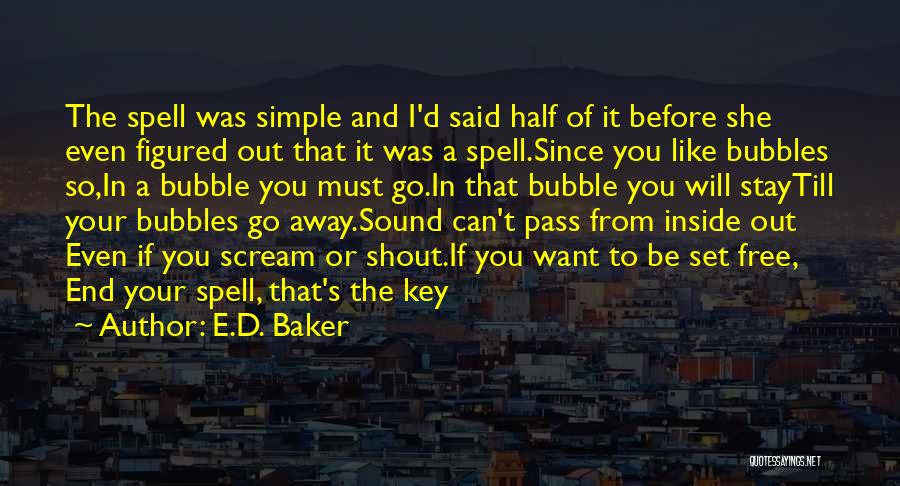 The spell was simple and I'd said half of it before she even figured out that it was a spell.Since you like bubbles so,In a bubble you must go.In that bubble you will stayTill your bubbles go away.Sound can't pass from inside out Even if you scream or shout.If you want to be set free, End your spell, that's the key

~ Author: E.D. Baker

QUOTESSAYINGS.NET